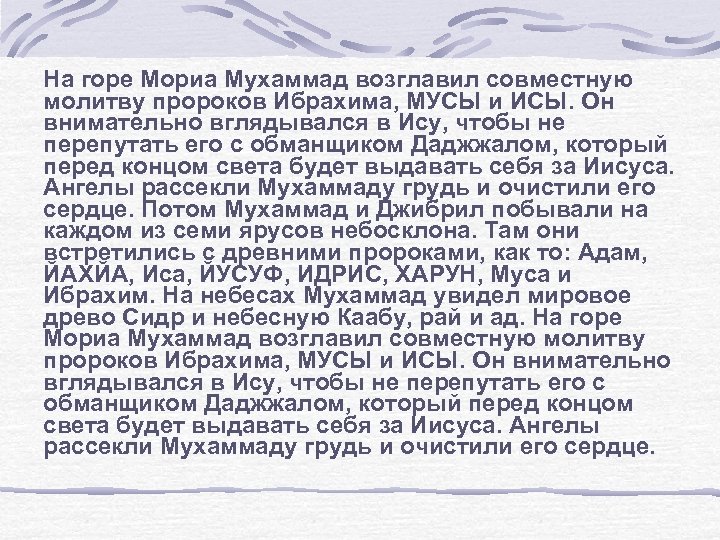 На горе Мориа Мухаммад возглавил совместную молитву пророков Ибрахима, МУСЫ и ИСЫ. Он внимательно вглядывался в Ису, чтобы не перепутать его с обманщиком Даджжалом, который перед концом света будет выдавать себя за Иисуса. Ангелы рассекли Мухаммаду грудь и очистили его сердце. Потом Мухаммад и Джибрил побывали на каждом из семи ярусов небосклона. Там они встретились с древними пророками, как то: Адам, ЙАХЙА, Иса, ЙУСУФ, ИДРИС, ХАРУН, Муса и Ибрахим. На небесах Мухаммад увидел мировое древо Сидр и небесную Каабу, рай и ад. На горе Мориа Мухаммад возглавил совместную молитву пророков Ибрахима, МУСЫ и ИСЫ. Он внимательно вглядывался в Ису, чтобы не перепутать его с обманщиком Даджжалом, который перед концом света будет выдавать себя за Иисуса. Ангелы рассекли Мухаммаду грудь и очистили его сердце.